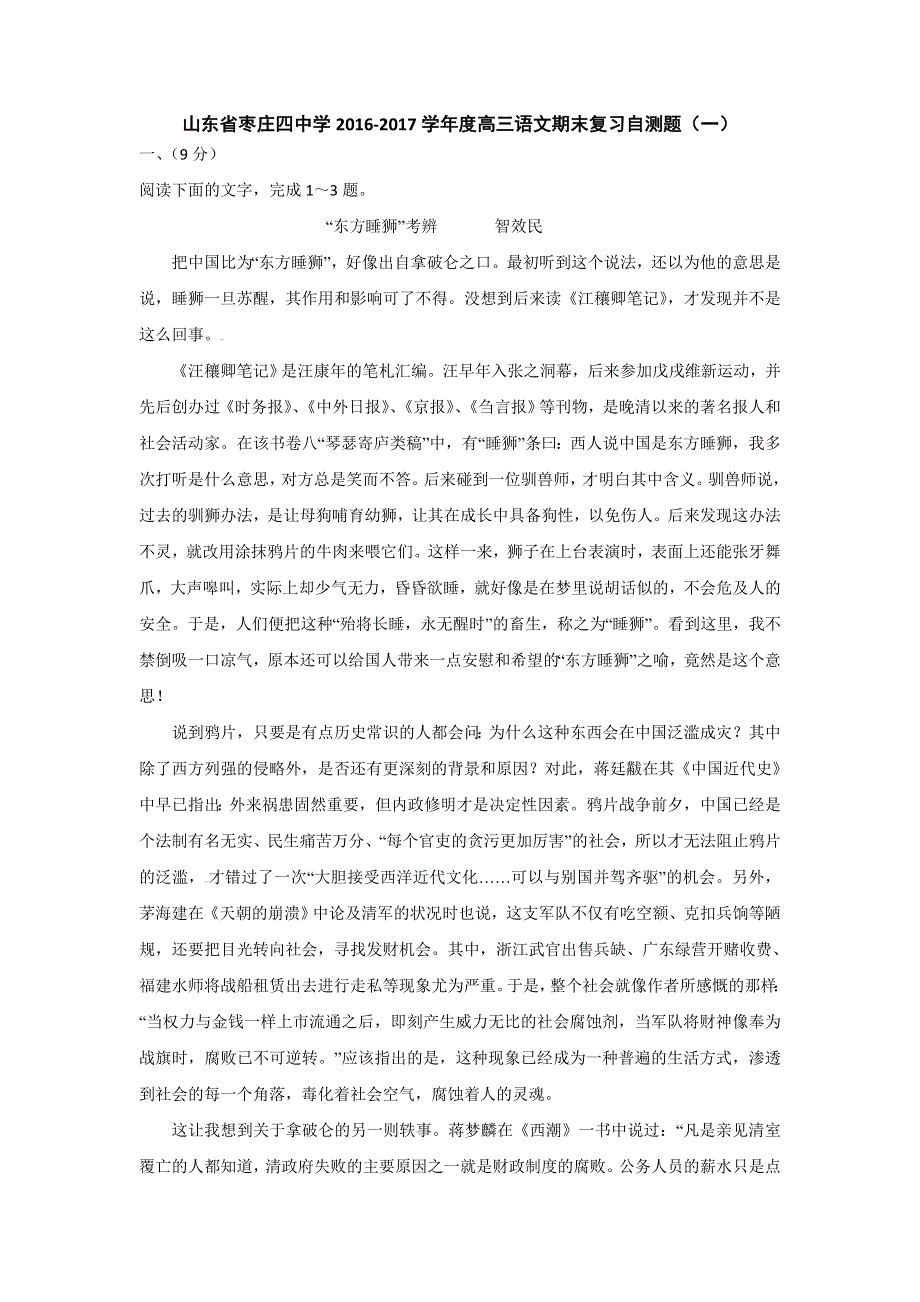 山东省枣庄四中学 2016-2017 学年度高三语文期末复习自测题（一）

一、（9 分）

阅读下面的文字，完成 1～3 题。

“东方睡狮”考辨　　智效民

把中国比为“东方睡狮”，好像出自拿破仑之口。最初听到这个说法，还以为他的意思是说，睡狮一旦苏醒，其作用和影响可了不得。没想到后来读《汪穰卿笔记》，才发现并不是这么回事。

《汪穰卿笔记》是汪康年的笔札汇编。汪早年入张之洞幕，后来参加戊戌维新运动，并先后创办过《时务报》、《中外日报》、《京报》、《刍言报》等刊物，是晚清以来的著名报人和社会活动家。在该书卷八“琴瑟寄庐类稿”中，有“睡狮”条曰：西人说中国是东方睡狮，我多次打听是什么意思，对方总是笑而不答。后来碰到一位驯兽师，才明白其中含义。驯兽师说，过去的驯狮办法，是让母狗哺育幼狮，让其在成长中具备狗性，以免伤人。后来发现这办法不灵，就改用涂抹鸦片的牛肉来喂它们。这样一来，狮子在上台表演时，表面上还能张牙舞爪，大声嗥叫，实际上却少气无力，昏昏欲睡，就好像是在梦里说胡话似的，不会危及人的安全。于是，人们便把这种“殆将长睡，永无醒时”的畜生，称之为“睡狮”。看到这里，我不禁倒吸一口凉气，原本还可以给国人带来一点安慰和希望的“东方睡狮”之喻，竟然是这个意思！

说到鸦片，只要是有点历史常识的人都会问：为什么这种东西会在中国泛滥成灾？其中除了西方列强的侵略外，是否还有更深刻的背景和原因？对此，蒋廷黻在其《中国近代史》中早已指出：外来祸患固然重要，但内政修明才是决定性因素。鸦片战争前夕，中国已经是个法制有名无实、民生痛苦万分、“每个官吏的贪污更加厉害”的社会，所以才无法阻止鸦片的泛滥，才错过了一次“大胆接受西洋近代文化……可以与别国并驾齐驱”的机会。另外，茅海建在《天朝的崩溃》中论及清军的状况时也说，这支军队不仅有吃空额、克扣兵饷等陋规，还要把目光转向社会，寻找发财机会。其中，浙江武官出售兵缺、广东绿营开赌收费、福建水师将战船租赁出去进行走私等现象尤为严重。于是，整个社会就像作者所感慨的那样：“当权力与金钱一样上市流通之后，即刻产生威力无比的社会腐蚀剂，当军队将财神像奉为战旗时，腐败已不可逆转。”应该指出的是，这种现象已经成为一种普遍的生活方式，渗透到社会的每一个角落，毒化着社会空气，腐蚀着人的灵魂。

这让我想到关于拿破仑的另一则轶事。蒋梦麟在《西潮》一书中说过：“凡是亲见清室覆亡的人都知道，清政府失败的主要原因之一就是财政制度的腐败。公务人员的薪水只是点